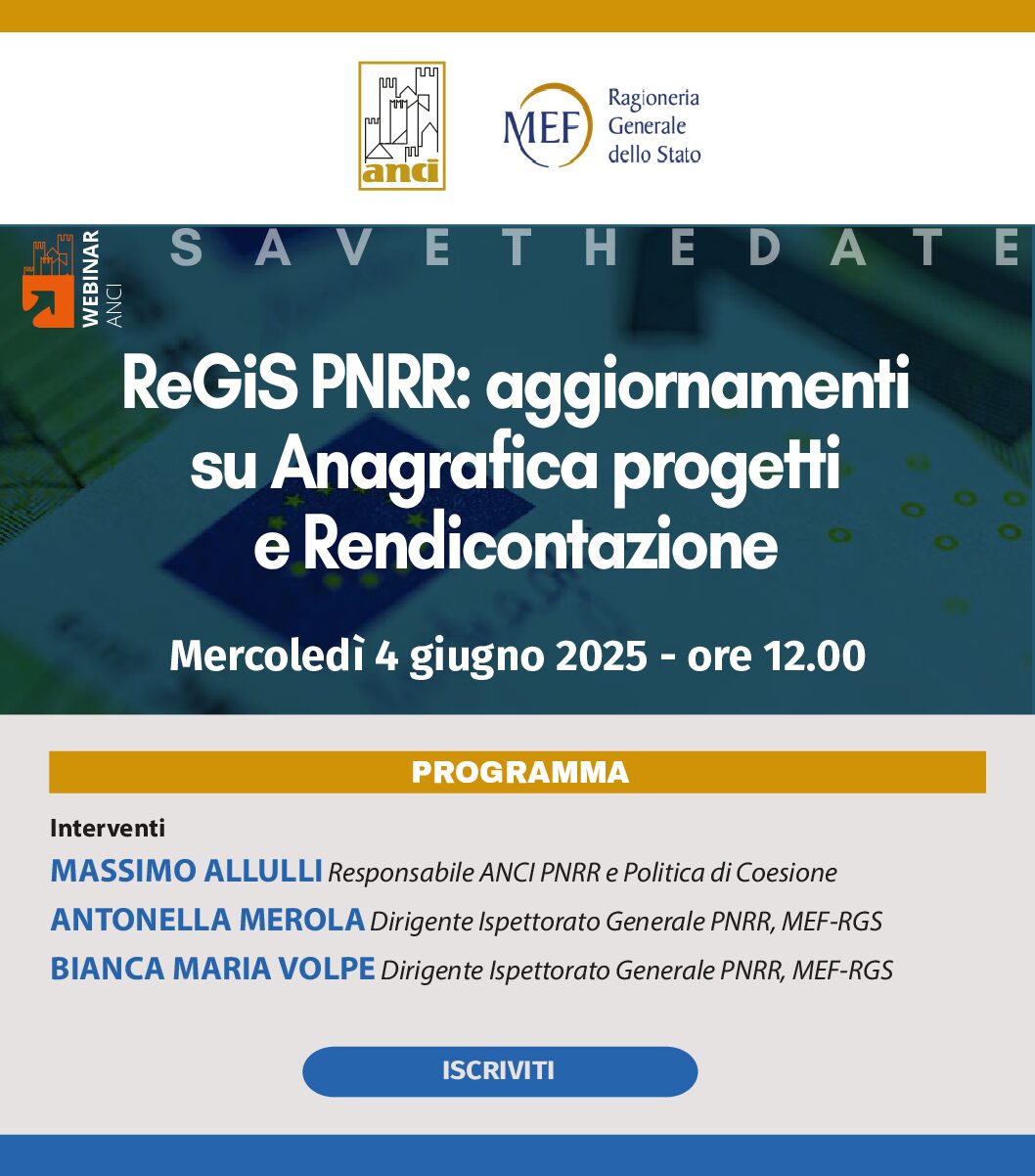 anci

MEF Ragioneria Generale dello Stato

WEBINAR ANCI

SAVETHEDATE

ReGiS PNRR: aggiornamenti su Anagrafica progetti e Rendicontazione

Mercoledì 4 giugno 2025 - ore 12.00

PROGRAMMA

Interventi

MASSIMO ALLULLI Responsabile ANCI PNRR e Politica di Coesione

ANTONELLA MEROLA Dirigente Ispettorato Generale PNRR, MEF-RGS

BIANCA MARIA VOLPE Dirigente Ispettorato Generale PNRR, MEF-RGS

ISCRIVITI